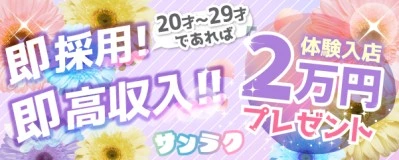 20才～29才であれば

即採用!
即高収入!!

体験入店
2万円
プレゼント

サンラク